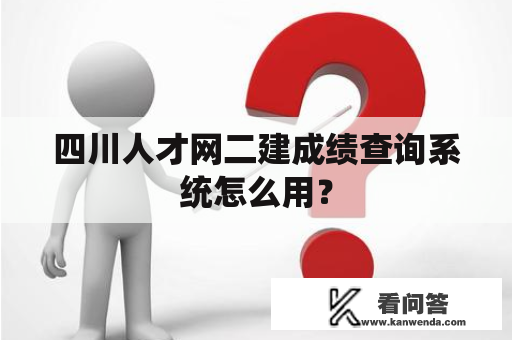 四川人才网二建成绩查询系统怎么用？

看问答
www.kanwenda.com